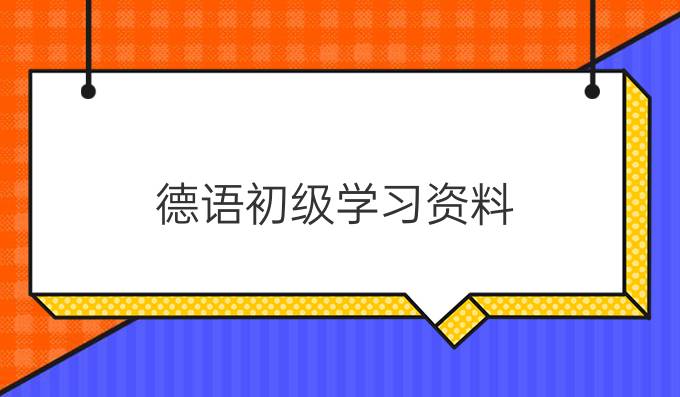 德语初级学习资料